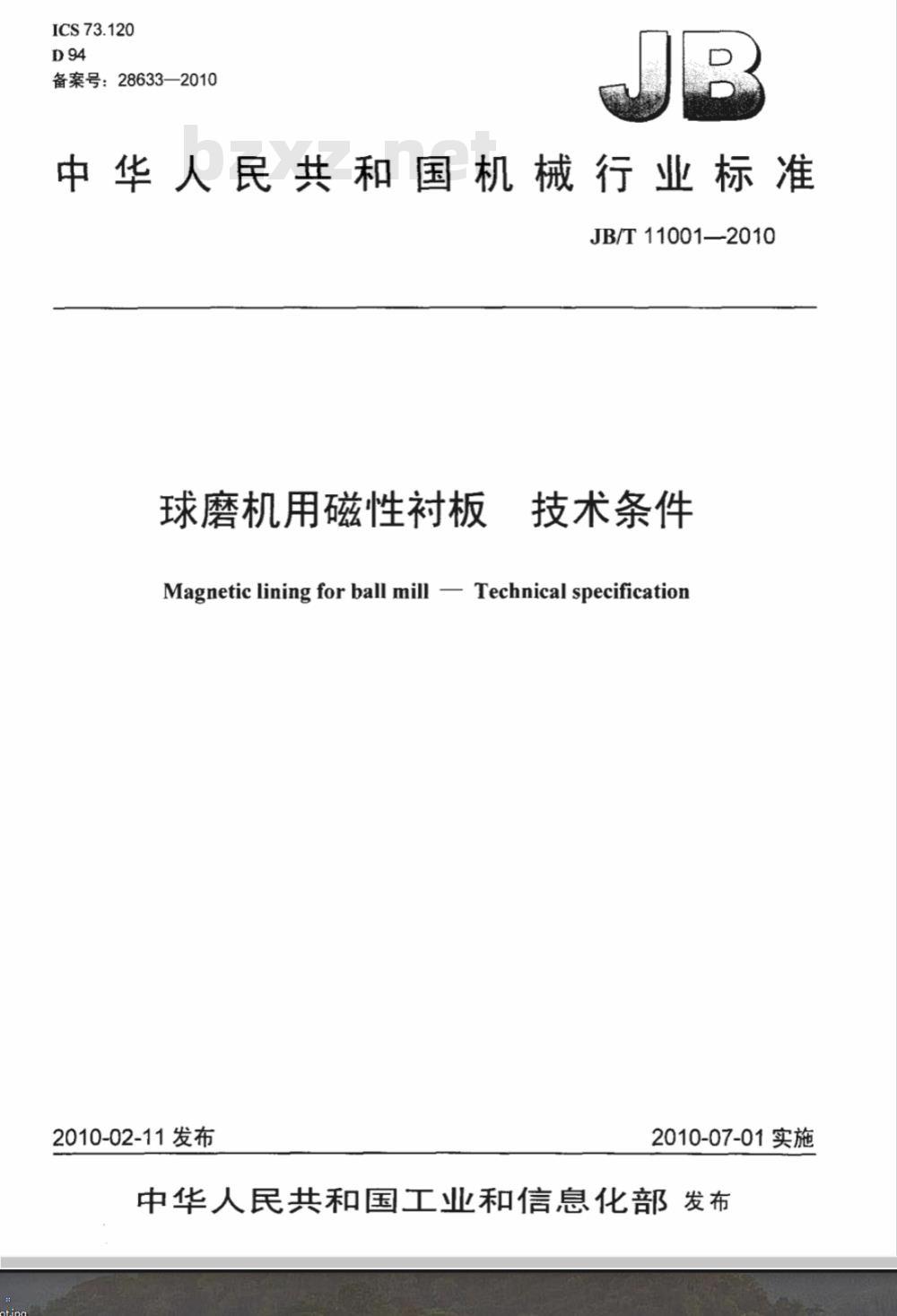 ICS 73.120
D 94
备案号：28633—2010

JB

bzxz.net

中华人民共和国机械行业标准

JB/T 11001—2010

球磨机用磁性衬板　技术条件

Magnetic lining for ball mill — Technical specification

2010-02-11 发布

2010-07-01 实施

中华人民共和国工业和信息化部 发布